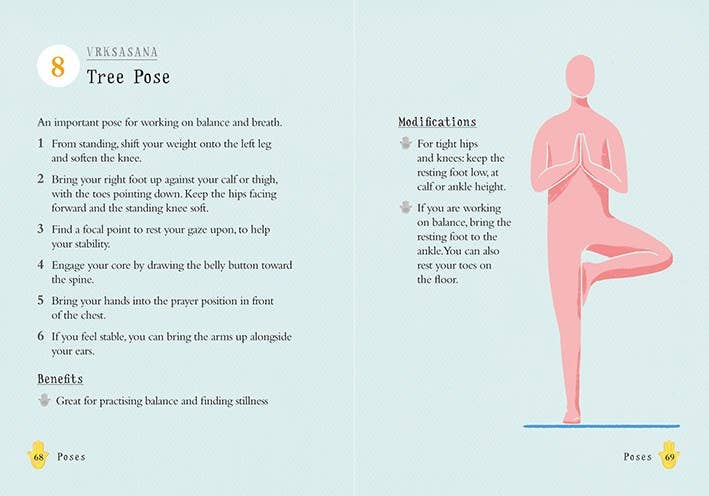 8

VRKSASANA

Tree Pose

An important pose for working on balance and breath.

1 From standing, shift your weight onto the left leg and soften the knee.

2 Bring your right foot up against your calf or thigh, with the toes pointing down. Keep the hips facing forward and the standing knee soft.

3 Find a focal point to rest your gaze upon, to help your stability.

4 Engage your core by drawing the belly button toward the spine.

5 Bring your hands into the prayer position in front of the chest.

6 If you feel stable, you can bring the arms up alongside your ears.

Benefits

Great for practising balance and finding stillness

68 Poses

Modifications

For tight hips and knees: keep the resting foot low, at calf or ankle height.

If you are working on balance, bring the resting foot to the ankle. You can also rest your toes on the floor.

Poses 69